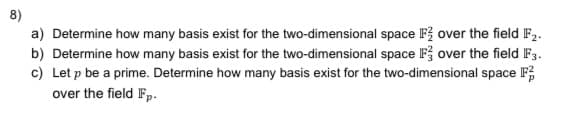 8)

a) Determine how many basis exist for the two-dimensional space $\mathbb{F}_2^2$ over the field $\mathbb{F}_2$.

b) Determine how many basis exist for the two-dimensional space $\mathbb{F}_3^2$ over the field $\mathbb{F}_3$.

c) Let $p$ be a prime. Determine how many basis exist for the two-dimensional space $\mathbb{F}_p^2$ over the field $\mathbb{F}_p$.